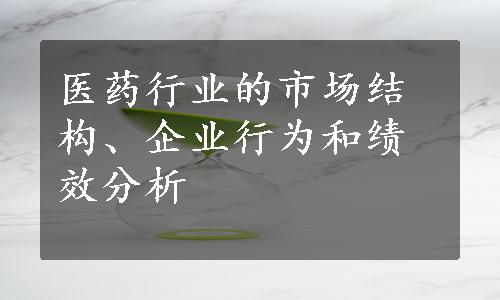 医药行业的市场结构、企业行为和绩效分析